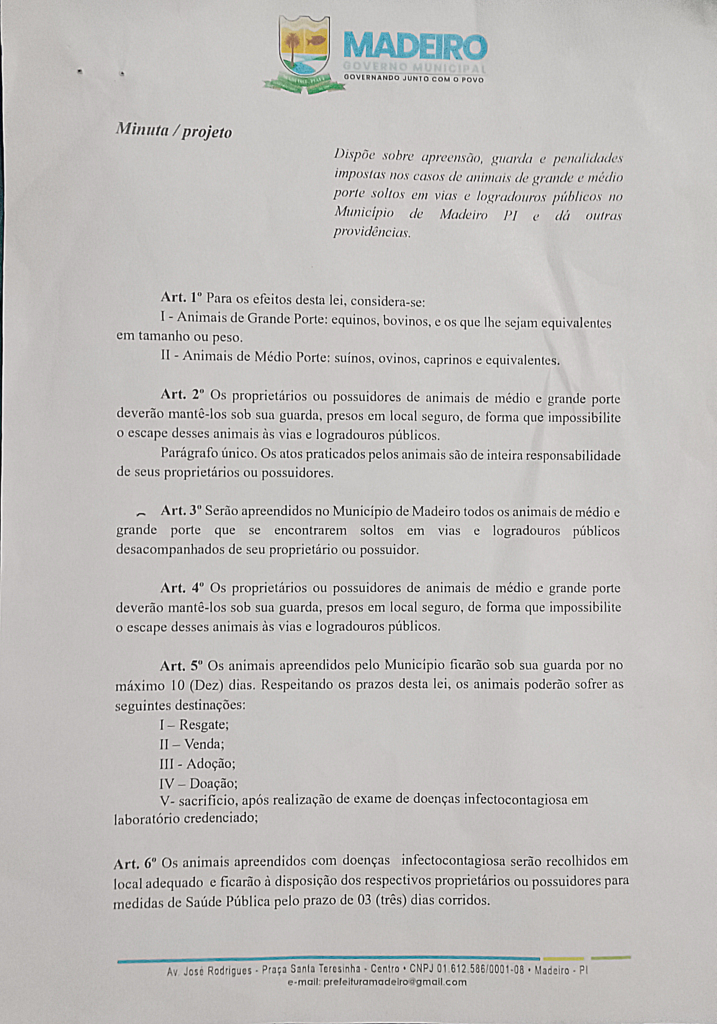 MADEIRO
GOVERNO MUNICIPAL
GOVERNANDO JUNTO COM O POVO

Minuta / projeto

Dispõe sobre apreensão, guarda e penalidades impostas nos casos de animais de grande e médio porte soltos em vias e logradouros públicos no Município de Madeiro PI e dá outras providências.

Art. 1º Para os efeitos desta lei, considera-se:
I - Animais de Grande Porte: equinos, bovinos, e os que lhe sejam equivalentes em tamanho ou peso.
II - Animais de Médio Porte: suínos, ovinos, caprinos e equivalentes.

Art. 2º Os proprietários ou possuidores de animais de médio e grande porte deverão mantê-los sob sua guarda, presos em local seguro, de forma que impossibilite o escape desses animais às vias e logradouros públicos.
Parágrafo único. Os atos praticados pelos animais são de inteira responsabilidade de seus proprietários ou possuidores.

Art. 3º Serão apreendidos no Município de Madeiro todos os animais de médio e grande porte que se encontrarem soltos em vias e logradouros públicos desacompanhados de seu proprietário ou possuidor.

Art. 4º Os proprietários ou possuidores de animais de médio e grande porte deverão mantê-los sob sua guarda, presos em local seguro, de forma que impossibilite o escape desses animais às vias e logradouros públicos.

Art. 5º Os animais apreendidos pelo Município ficarão sob sua guarda por no máximo 10 (Dez) dias. Respeitando os prazos desta lei, os animais poderão sofrer as seguintes destinações:
I – Resgate;
II – Venda;
III - Adoção;
IV – Doação;
V- sacrifício, após realização de exame de doenças infectocontagiosa em laboratório credenciado;

Art. 6º Os animais apreendidos com doenças infectocontagiosa serão recolhidos em local adequado e ficarão à disposição dos respectivos proprietários ou possuidores para medidas de Saúde Pública pelo prazo de 03 (três) dias corridos.

Av. José Rodrigues - Praça Santa Teresinha - Centro • CNPJ 01.612.586/0001-08 • Madeiro - PI
e-mail: prefeituramadeiro@gmail.com